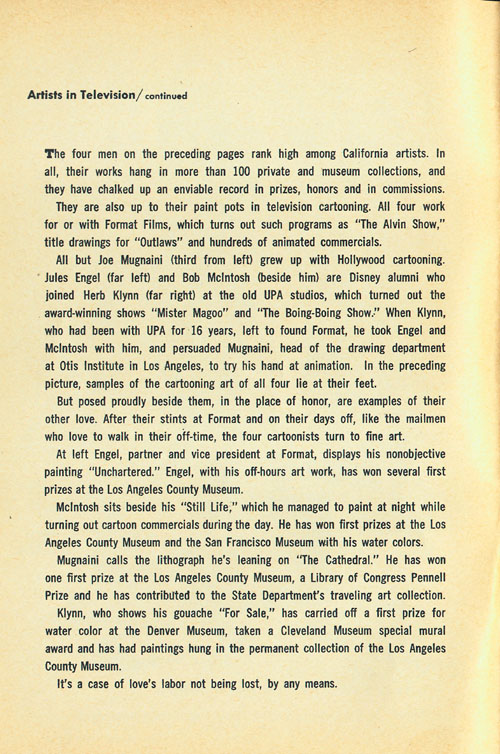 Artists in Television/ continued

The four men on the preceding pages rank high among California artists. In all, their works hang in more than 100 private and museum collections, and they have chalked up an enviable record in prizes, honors and in commissions.

They are also up to their paint pots in television cartooning. All four work for or with Format Films, which turns out such programs as "The Alvin Show," title drawings for "Outlaws" and hundreds of animated commercials.

All but Joe Mugnaini (third from left) grew up with Hollywood cartooning. Jules Engel (far left) and Bob McIntosh (beside him) are Disney alumni who joined Herb Klynn (far right) at the old UPA studios, which turned out the award-winning shows "Mister Magoo" and "The Boing-Boing Show." When Klynn, who had been with UPA for 16 years, left to found Format, he took Engel and McIntosh with him, and persuaded Mugnaini, head of the drawing department at Otis Institute in Los Angeles, to try his hand at animation. In the preceding picture, samples of the cartooning art of all four lie at their feet.

But posed proudly beside them, in the place of honor, are examples of their other love. After their stints at Format and on their days off, like the mailmen who love to walk in their off-time, the four cartoonists turn to fine art.

At left Engel, partner and vice president at Format, displays his nonobjective painting "Unchartered." Engel, with his off-hours art work, has won several first prizes at the Los Angeles County Museum.

McIntosh sits beside his "Still Life," which he managed to paint at night while turning out cartoon commercials during the day. He has won first prizes at the Los Angeles County Museum and the San Francisco Museum with his water colors.

Mugnaini calls the lithograph he's leaning on "The Cathedral." He has won one first prize at the Los Angeles County Museum, a Library of Congress Pennell Prize and he has contributed to the State Department's traveling art collection.

Klynn, who shows his gouache "For Sale," has carried off a first prize for water color at the Denver Museum, taken a Cleveland Museum special mural award and has had paintings hung in the permanent collection of the Los Angeles County Museum.

It's a case of love's labor not being lost, by any means.